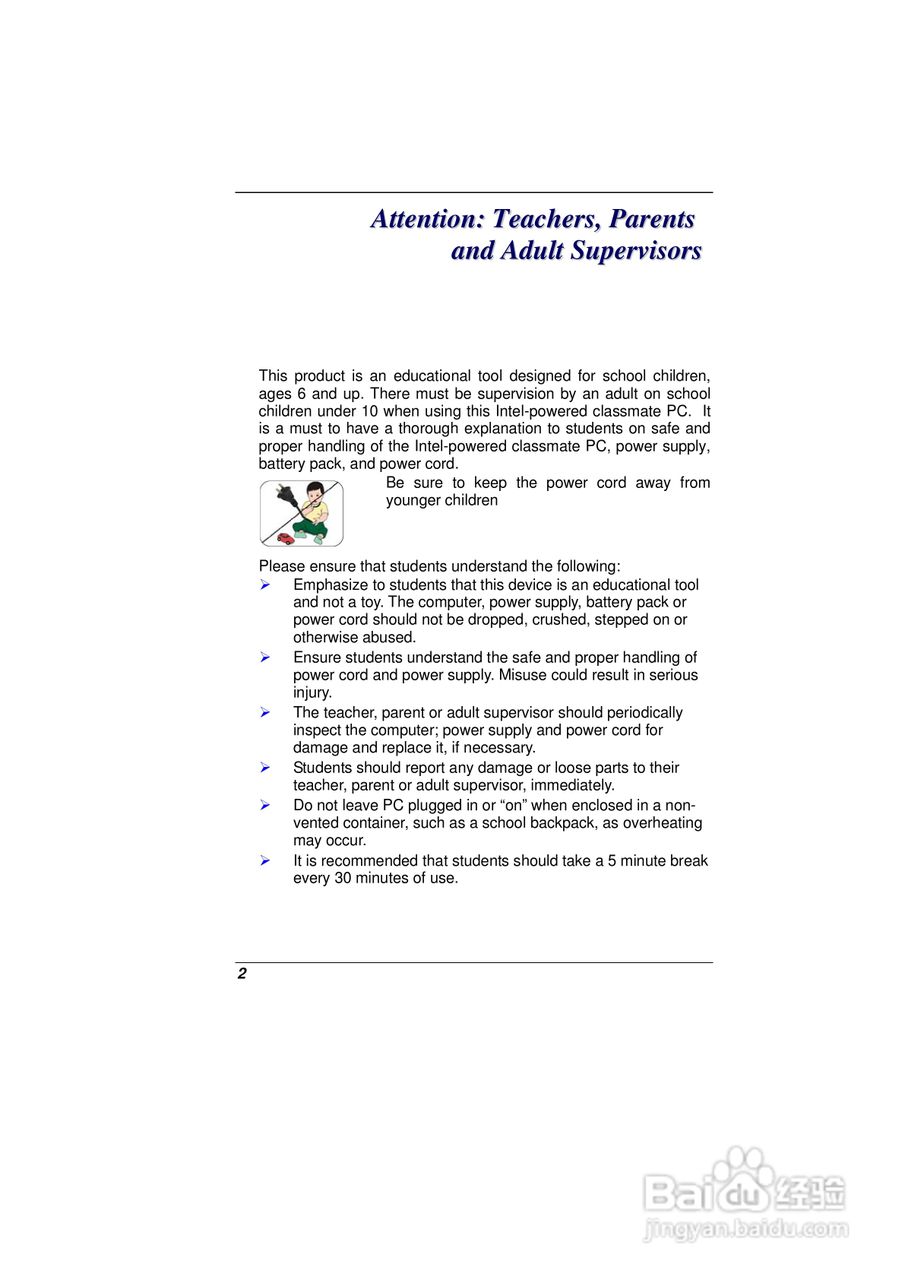 Attention: Teachers, Parents and Adult Supervisors

This product is an educational tool designed for school children, ages 6 and up. There must be supervision by an adult on school children under 10 when using this Intel-powered classmate PC. It is a must to have a thorough explanation to students on safe and proper handling of the Intel-powered classmate PC, power supply, battery pack, and power cord.

Be sure to keep the power cord away from younger children

Please ensure that students understand the following:
➢ Emphasize to students that this device is an educational tool and not a toy. The computer, power supply, battery pack or power cord should not be dropped, crushed, stepped on or otherwise abused.
➢ Ensure students understand the safe and proper handling of power cord and power supply. Misuse could result in serious injury.
➢ The teacher, parent or adult supervisor should periodically inspect the computer; power supply and power cord for damage and replace it, if necessary.
➢ Students should report any damage or loose parts to their teacher, parent or adult supervisor, immediately.
➢ Do not leave PC plugged in or “on” when enclosed in a non-vented container, such as a school backpack, as overheating may occur.
➢ It is recommended that students should take a 5 minute break every 30 minutes of use.

2

Baidu经验
jingyan.baidu.com